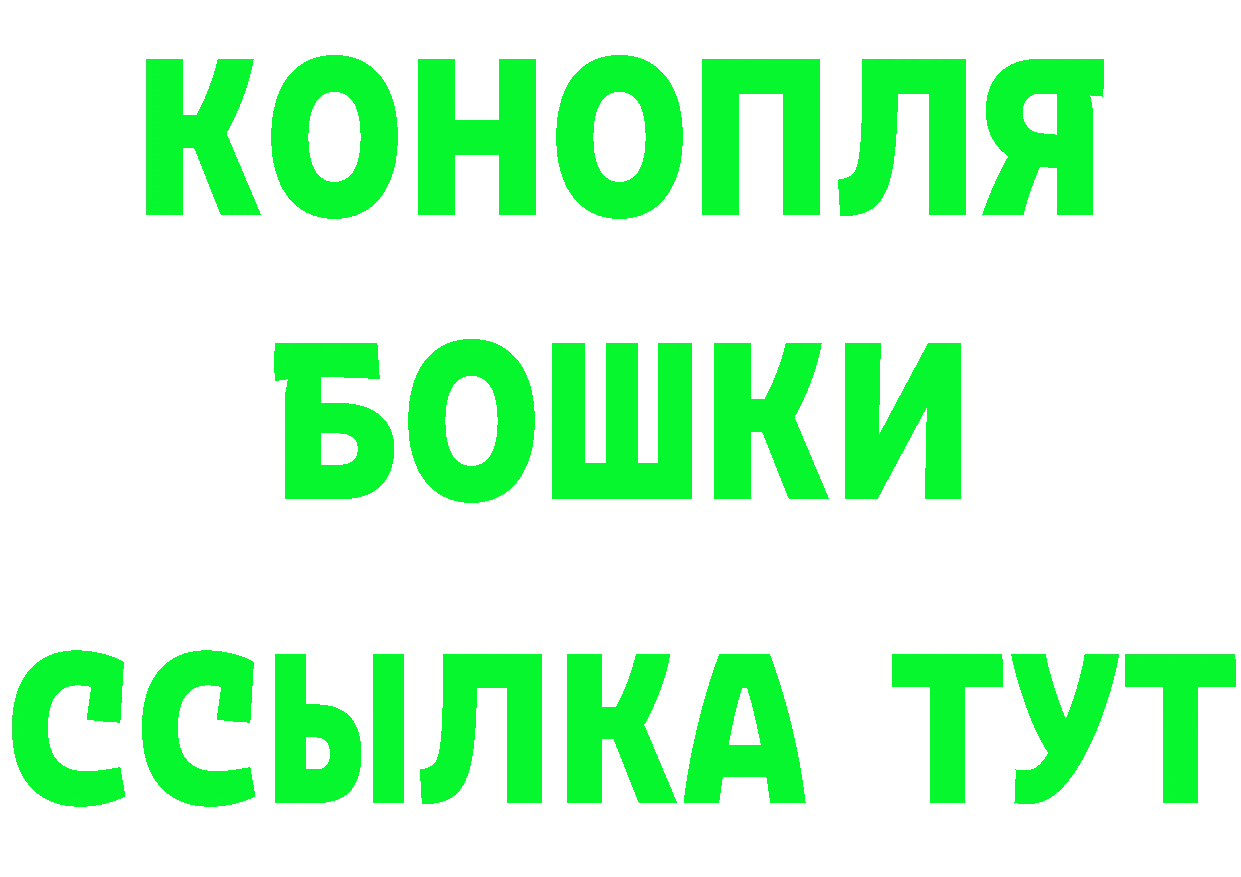 КОНОПЛЯ
БОШКИ
ССЫЛКА ТУТ